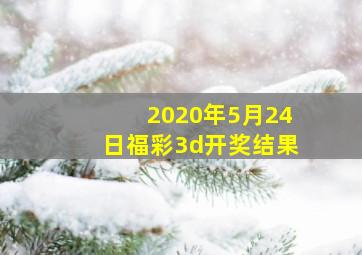 2020年5月24日福彩3d开奖结果